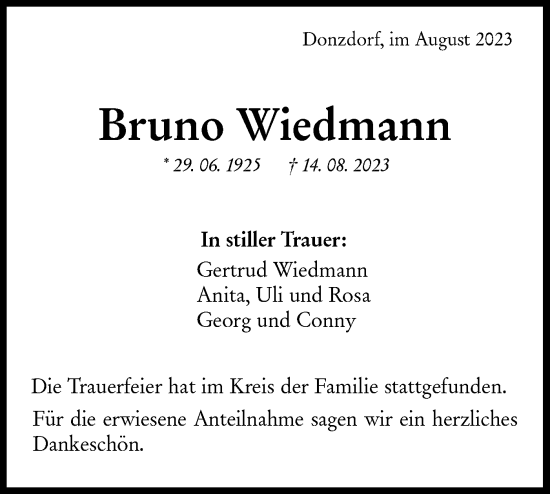 Donzdorf, im August 2023

Bruno Wiedmann

* 29. 06. 1925 † 14. 08. 2023

In stiller Trauer:

Gertrud Wiedmann
Anita, Uli und Rosa
Georg und Conny

Die Trauerfeier hat im Kreis der Familie stattgefunden.

Für die erwiesene Anteilnahme sagen wir ein herzliches Dankeschön.